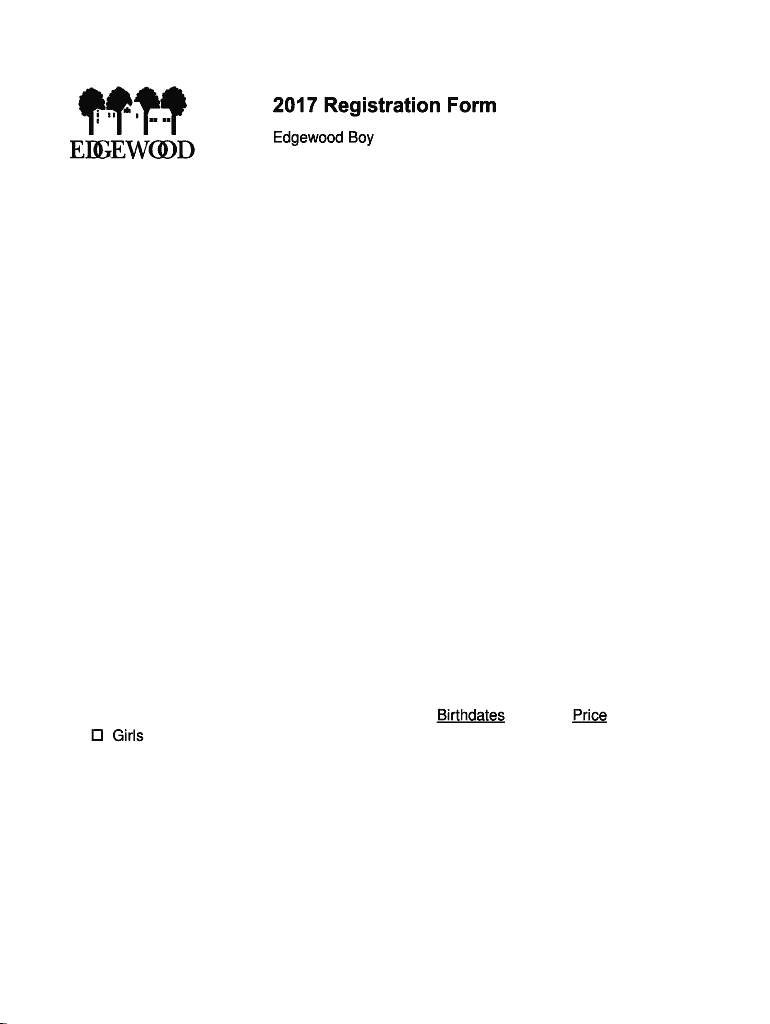 EDGEWOOD

2017 Registration Form

Edgewood Boy

Birthdates Price

☐ Girls